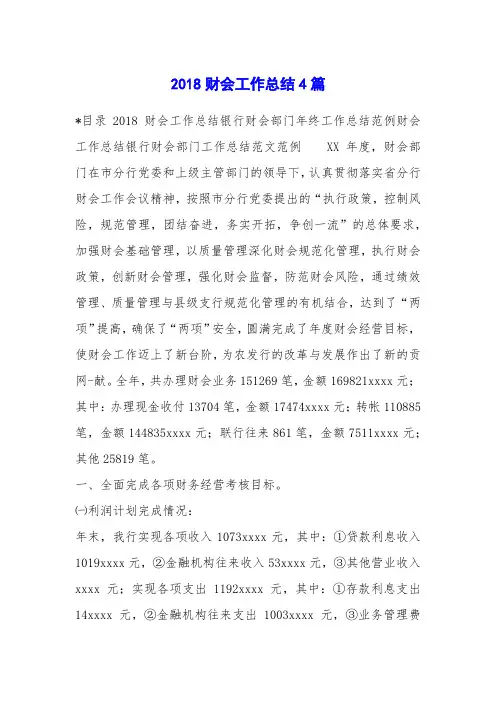 2018 财会工作总结 4 篇

*目录 2018 财会工作总结银行财会部门年终工作总结范例财会工作总结银行财会部门工作总结范文范例　　XX 年度，财会部门在市分行党委和上级主管部门的领导下，认真贯彻落实省分行财会工作会议精神，按照市分行党委提出的“执行政策，控制风险，规范管理，团结奋进，务实开拓，争创一流”的总体要求，加强财会基础管理，以质量管理深化财会规范化管理，执行财会政策，创新财会管理，强化财会监督，防范财会风险，通过绩效管理、质量管理与县级支行规范化管理的有机结合，达到了“两项”提高，确保了“两项”安全，圆满完成了年度财会经营目标，使财会工作迈上了新台阶，为农发行的改革与发展作出了新的贡网-献。全年，共办理财会业务 151269 笔，金额 169821xxxx 元；其中：办理现金收付 13704 笔，金额 17474xxxx 元；转帐 110885 笔，金额 144835xxxx 元；联行往来 861 笔，金额 7511xxxx 元；其他 25819 笔。

一、全面完成各项财务经营考核目标。

㈠利润计划完成情况：

年末，我行实现各项收入 1073xxxx 元，其中：①贷款利息收入 1019xxxx 元，②金融机构往来收入 53xxxx 元，③其他营业收入 xxxx 元；实现各项支出 1192xxxx 元，其中：①存款利息支出 14xxxx 元，②金融机构往来支出 1003xxxx 元，③业务管理费